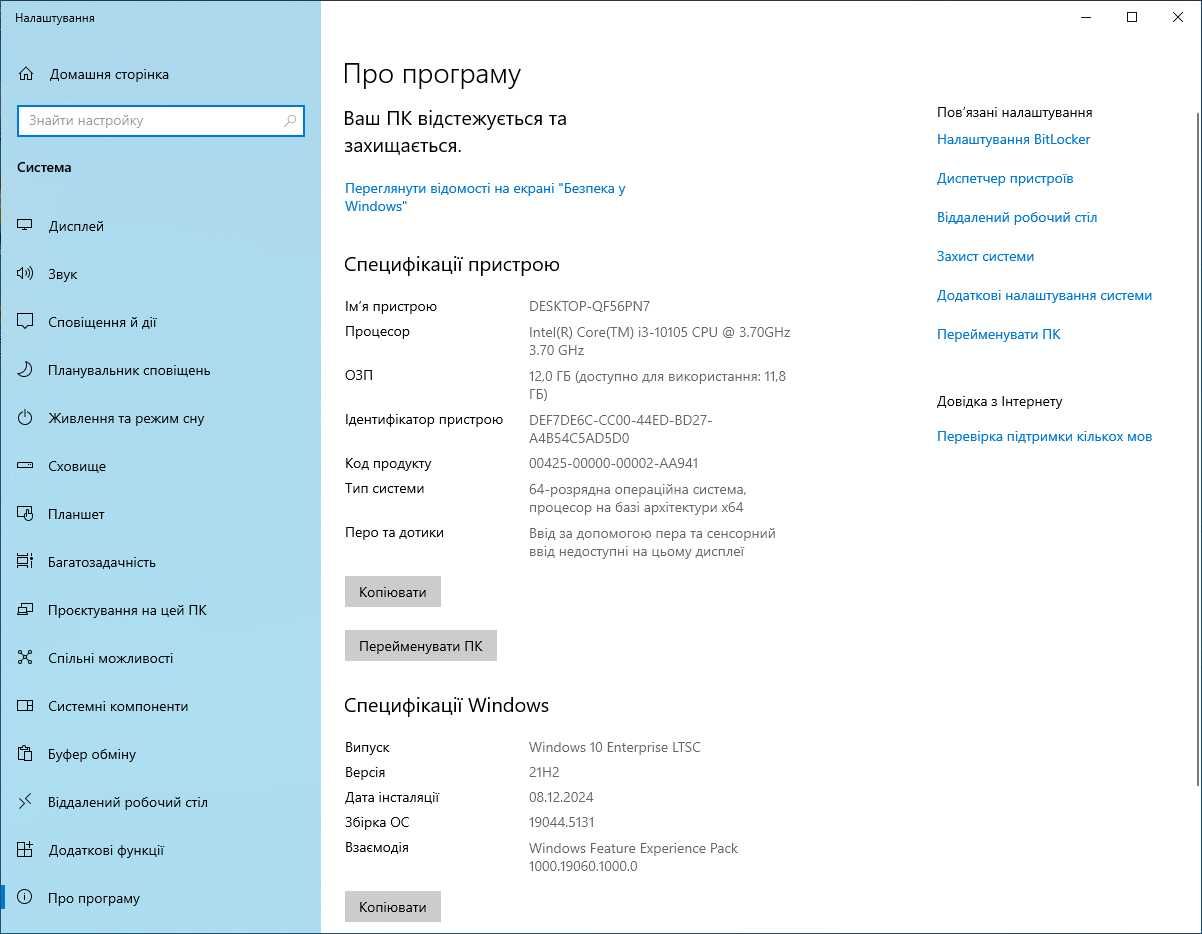 Налаштування

Домашня сторінка

Знайти настройку

Система

Дисплей

Звук

Сповіщення й дії

Планувальник сповіщень

Живлення та режим сну

Сховище

Планшет

Багатозадачність

Проєктування на цей ПК

Спільні можливості

Системні компоненти

Буфер обміну

Віддалений робочий стіл

Додаткові функції

Про програму

Про програму

Ваш ПК відстежується та захищається.

Переглянути відомості на екрані "Безпека у Windows"

Специфікації пристрою

| | |
|---|---|
| Ім'я пристрою | DESKTOP-QF56PN7 |
| Процесор | Intel(R) Core(TM) i3-10105 CPU @ 3.70GHz 3.70 GHz |
| ОЗП | 12,0 ГБ (доступно для використання: 11,8 ГБ) |
| Ідентифікатор пристрою | DEF7DE6C-CC00-44ED-BD27-A4B54C5AD5D0 |
| Код продукту | 00425-00000-00002-AA941 |
| Тип системи | 64-розрядна операційна система, процесор на базі архітектури x64 |
| Перо та дотики | Ввід за допомогою пера та сенсорний ввід недоступні на цьому дисплеї |

Копіювати

Перейменувати ПК

Специфікації Windows

| | |
|---|---|
| Випуск | Windows 10 Enterprise LTSC |
| Версія | 21H2 |
| Дата інсталяції | 08.12.2024 |
| Збірка ОС | 19044.5131 |
| Взаємодія | Windows Feature Experience Pack 1000.19060.1000.0 |

Копіювати

Пов'язані налаштування

Налаштування BitLocker

Диспетчер пристроїв

Віддалений робочий стіл

Захист системи

Додаткові налаштування системи

Перейменувати ПК

Довідка з Інтернету

Перевірка підтримки кількох мов